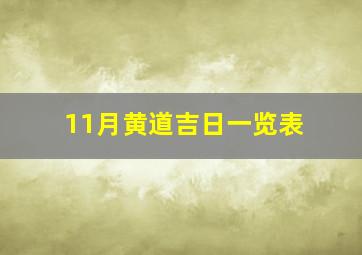 11月黄道吉日一览表